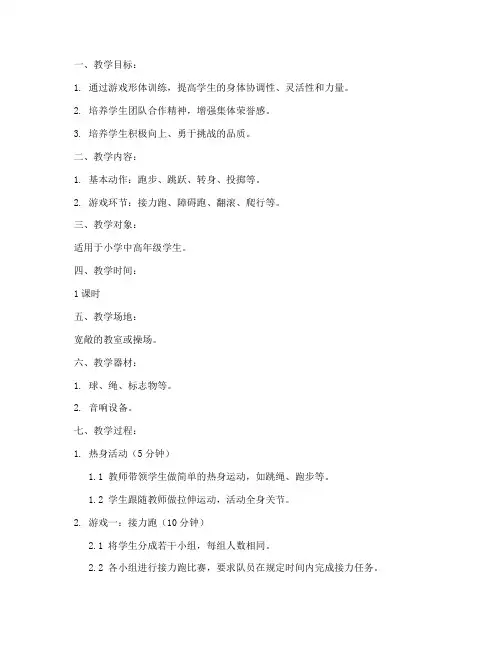 一、教学目标：

1. 通过游戏形体训练，提高学生的身体协调性、灵活性和力量。

2. 培养学生团队合作精神，增强集体荣誉感。

3. 培养学生积极向上、勇于挑战的品质。

二、教学内容：

1. 基本动作：跑步、跳跃、转身、投掷等。

2. 游戏环节：接力跑、障碍跑、翻滚、爬行等。

三、教学对象：

适用于小学中高年级学生。

四、教学时间：

1 课时

五、教学场地：

宽敞的教室或操场。

六、教学器材：

1. 球、绳、标志物等。

2. 音响设备。

七、教学过程：

1. 热身活动（5 分钟）

1.1 教师带领学生做简单的热身运动，如跳绳、跑步等。

1.2 学生跟随教师做拉伸运动，活动全身关节。

2. 游戏一：接力跑（10 分钟）

2.1 将学生分成若干小组，每组人数相同。

2.2 各小组进行接力跑比赛，要求队员在规定时间内完成接力任务。